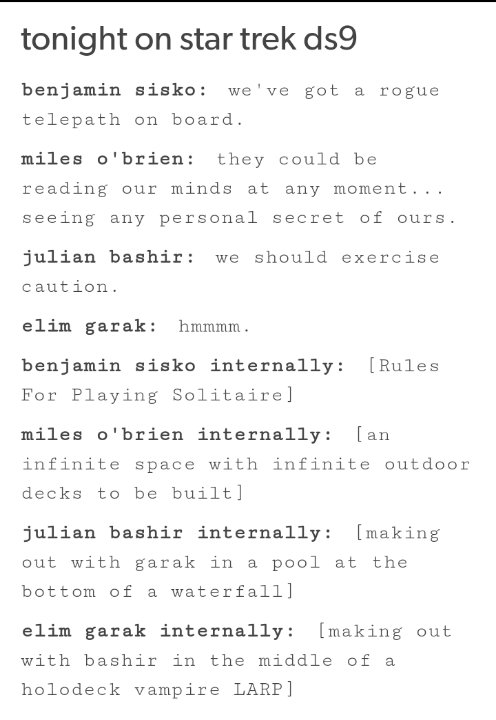 tonight on star trek ds9

benjamin sisko: we've got a rogue telepath on board.

miles o'brien: they could be reading our minds at any moment... seeing any personal secret of ours.

julian bashir: we should exercise caution.

elim garak: hmmmm.

benjamin sisko internally: [Rules For Playing Solitaire]

miles o'brien internally: [an infinite space with infinite outdoor decks to be built]

julian bashir internally: [making out with garak in a pool at the bottom of a waterfall]

elim garak internally: [making out with bashir in the middle of a holodeck vampire LARP]